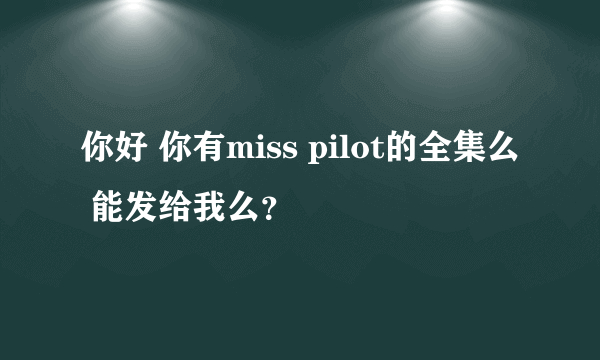 你好 你有miss pilot的全集么 能发给我么?